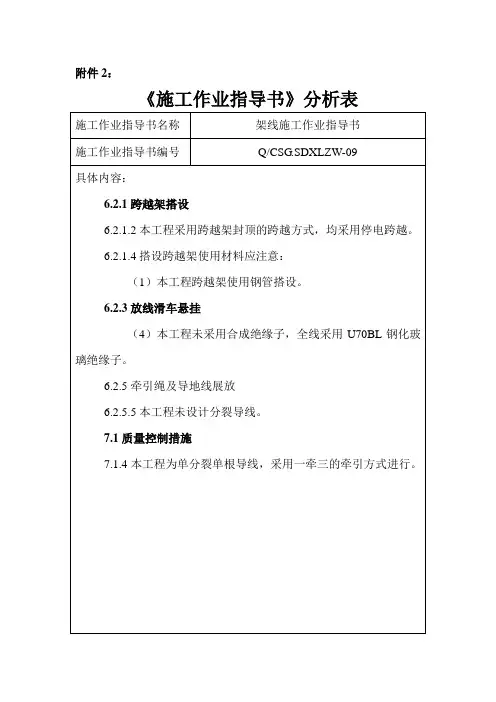 附件 2：

《施工作业指导书》分析表

| 施工作业指导书名称 | 架线施工作业指导书 |
|---|---|
| 施工作业指导书编号 | Q/CSG.SDXLZW-09 |

具体内容：

6.2.1 跨越架搭设

6.2.1.2 本工程采用跨越架封顶的跨越方式，均采用停电跨越。

6.2.1.4 搭设跨越架使用材料应注意：

（1）本工程跨越架使用钢管搭设。

6.2.3 放线滑车悬挂

（4）本工程未采用合成绝缘子，全线采用 U70BL 钢化玻璃绝缘子。

6.2.5 牵引绳及导地线展放

6.2.5.5 本工程未设计分裂导线。

7.1 质量控制措施

7.1.4 本工程为单分裂单根导线，采用一牵三的牵引方式进行。